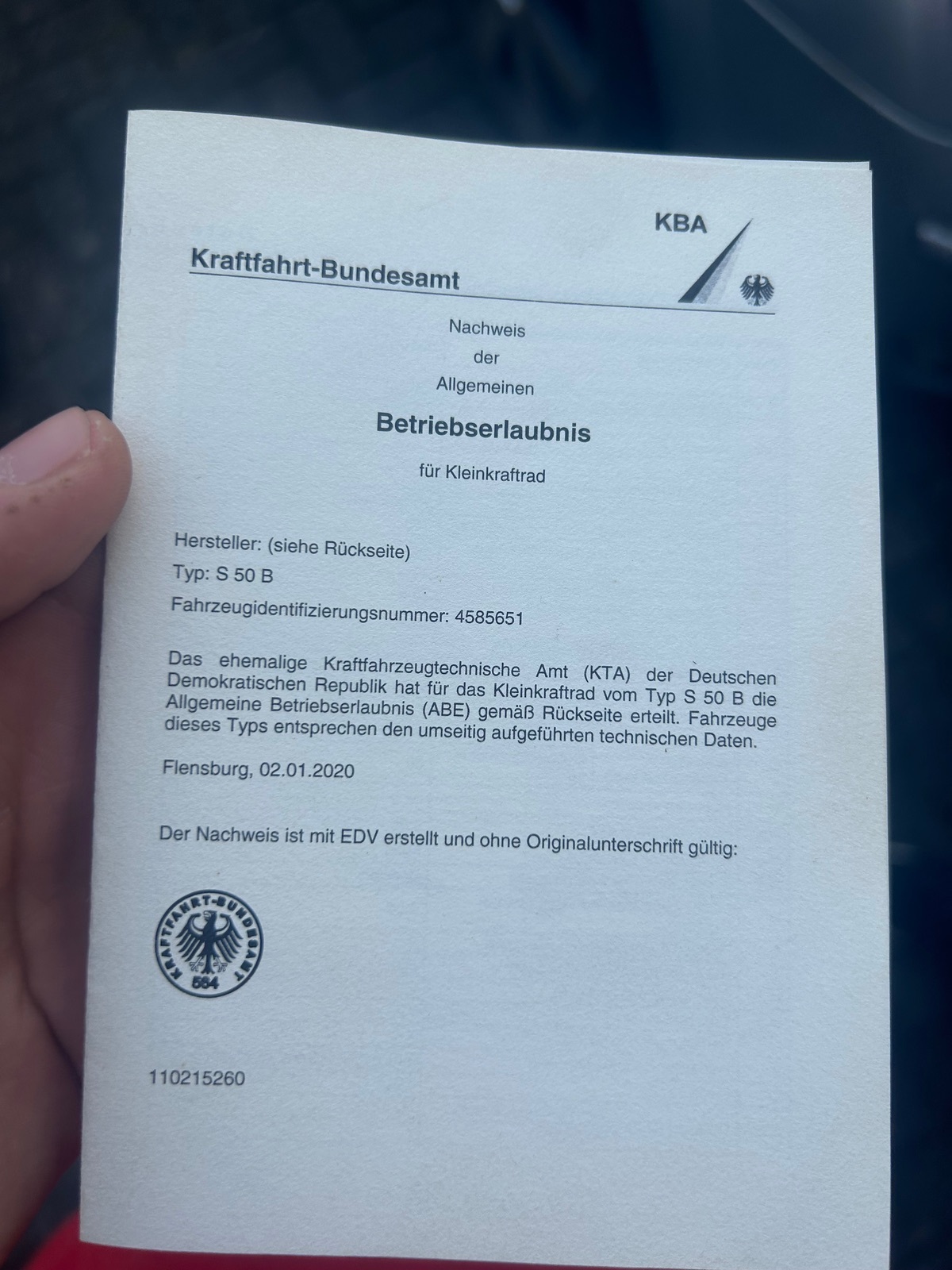 KBA

Kraftfahrt-Bundesamt

Nachweis
der
Allgemeinen

Betriebserlaubnis

für Kleinkraftrad

Hersteller: (siehe Rückseite)
Typ: S 50 B
Fahrzeugidentifizierungsnummer: 4585651

Das ehemalige Kraftfahrzeugtechnische Amt (KTA) der Deutschen Demokratischen Republik hat für das Kleinkraftrad vom Typ S 50 B die Allgemeine Betriebserlaubnis (ABE) gemäß Rückseite erteilt. Fahrzeuge dieses Typs entsprechen den umseitig aufgeführten technischen Daten.

Flensburg, 02.01.2020

Der Nachweis ist mit EDV erstellt und ohne Originalunterschrift gültig:

KRAFTFAHRT-BUNDESAMT
564

110215260